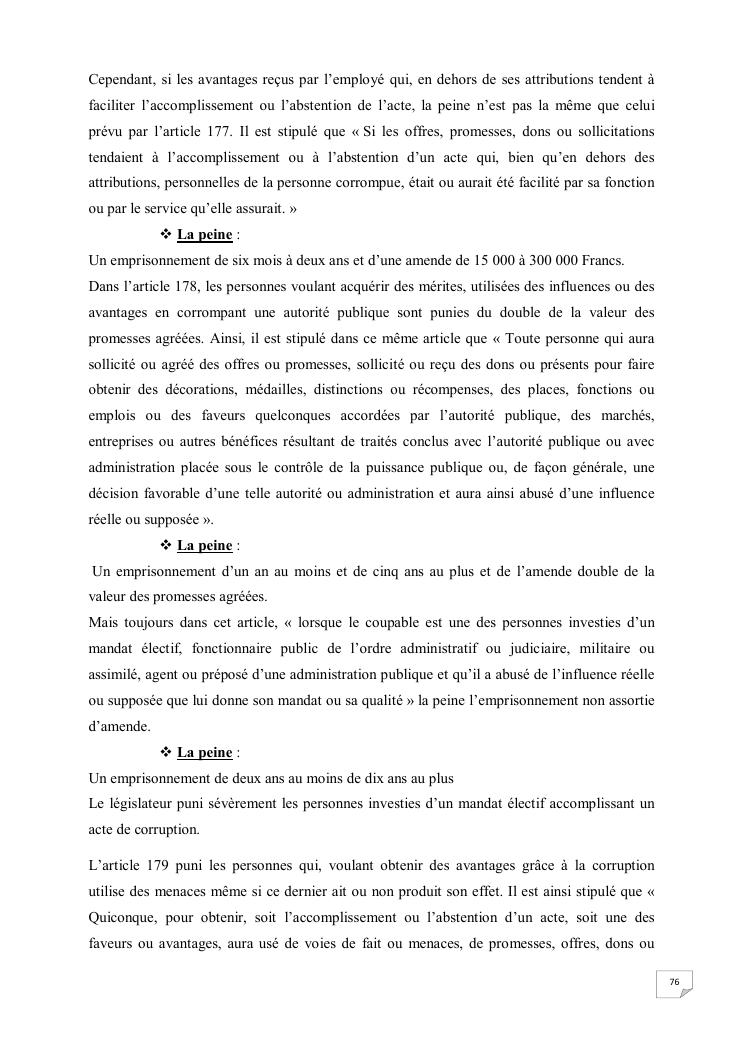 Cependant, si les avantages reçus par l'employé qui, en dehors de ses attributions tendent à faciliter l'accomplissement ou l'abstention de l'acte, la peine n'est pas la même que celui prévu par l'article 177. Il est stipulé que « Si les offres, promesses, dons ou sollicitations tendaient à l'accomplissement ou à l'abstention d'un acte qui, bien qu'en dehors des attributions, personnelles de la personne corrompue, était ou aurait été facilité par sa fonction ou par le service qu'elle assurait. »

❖ La peine :

Un emprisonnement de six mois à deux ans et d'une amende de 15 000 à 300 000 Francs.

Dans l'article 178, les personnes voulant acquérir des mérites, utilisées des influences ou des avantages en corrompant une autorité publique sont punies du double de la valeur des promesses agréées. Ainsi, il est stipulé dans ce même article que « Toute personne qui aura sollicité ou agréé des offres ou promesses, sollicité ou reçu des dons ou présents pour faire obtenir des décorations, médailles, distinctions ou récompenses, des places, fonctions ou emplois ou des faveurs quelconques accordées par l'autorité publique, des marchés, entreprises ou autres bénéfices résultant de traités conclus avec l'autorité publique ou avec administration placée sous le contrôle de la puissance publique ou, de façon générale, une décision favorable d'une telle autorité ou administration et aura ainsi abusé d'une influence réelle ou supposée ».

❖ La peine :

Un emprisonnement d'un an au moins et de cinq ans au plus et de l'amende double de la valeur des promesses agréées.

Mais toujours dans cet article, « lorsque le coupable est une des personnes investies d'un mandat électif, fonctionnaire public de l'ordre administratif ou judiciaire, militaire ou assimilé, agent ou préposé d'une administration publique et qu'il a abusé de l'influence réelle ou supposée que lui donne son mandat ou sa qualité » la peine l'emprisonnement non assortie d'amende.

❖ La peine :

Un emprisonnement de deux ans au moins de dix ans au plus

Le législateur puni sévèrement les personnes investies d'un mandat électif accomplissant un acte de corruption.

L'article 179 puni les personnes qui, voulant obtenir des avantages grâce à la corruption utilise des menaces même si ce dernier ait ou non produit son effet. Il est ainsi stipulé que « Quiconque, pour obtenir, soit l'accomplissement ou l'abstention d'un acte, soit une des faveurs ou avantages, aura usé de voies de fait ou menaces, de promesses, offres, dons ou

76